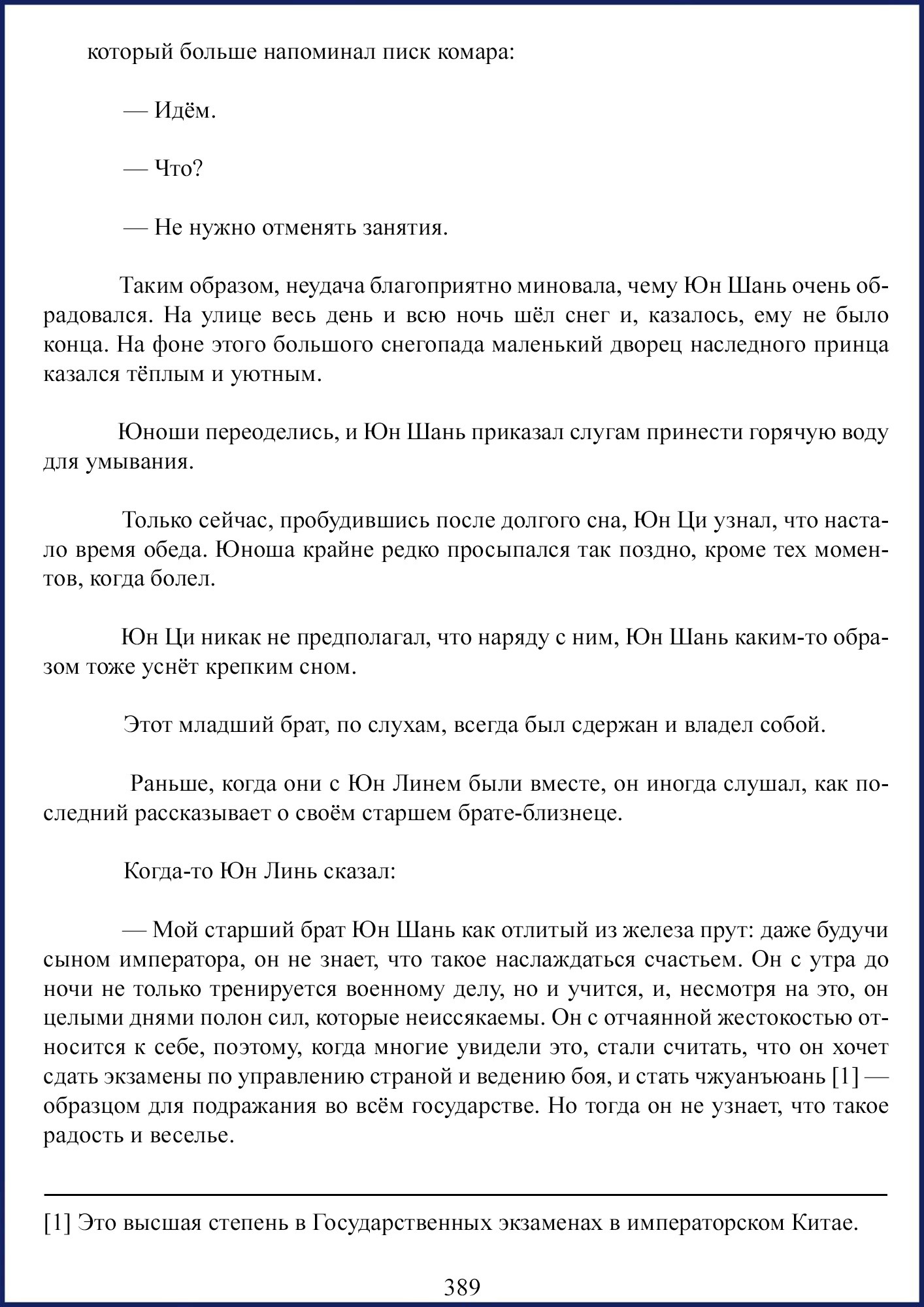 который больше напоминал писк комара:

— Идём.

— Что?

— Не нужно отменять занятия.

Таким образом, неудача благоприятно миновала, чему Юн Шань очень обрадовался. На улице весь день и всю ночь шёл снег и, казалось, ему не было конца. На фоне этого большого снегопада маленький дворец наследного принца казался тёплым и уютным.

Юноши переоделись, и Юн Шань приказал слугам принести горячую воду для умывания.

Только сейчас, пробудившись после долгого сна, Юн Ци узнал, что настало время обеда. Юноша крайне редко просыпался так поздно, кроме тех моментов, когда болел.

Юн Ци никак не предполагал, что наряду с ним, Юн Шань каким-то образом тоже уснёт крепким сном.

Этот младший брат, по слухам, всегда был сдержан и владел собой.

Раньше, когда они с Юн Линем были вместе, он иногда слушал, как последний рассказывает о своём старшем брате-близнеце.

Когда-то Юн Линь сказал:

— Мой старший брат Юн Шань как отлитый из железа прут: даже будучи сыном императора, он не знает, что такое наслаждаться счастьем. Он с утра до ночи не только тренируется военному делу, но и учится, и, несмотря на это, он целыми днями полон сил, которые неиссякаемы. Он с отчаянной жестокостью относится к себе, поэтому, когда многие увидели это, стали считать, что он хочет сдать экзамены по управлению страной и ведению боя, и стать чжуанъюань [1] — образцом для подражания во всём государстве. Но тогда он не узнает, что такое радость и веселье.

[1] Это высшая степень в Государственных экзаменах в императорском Китае.

389